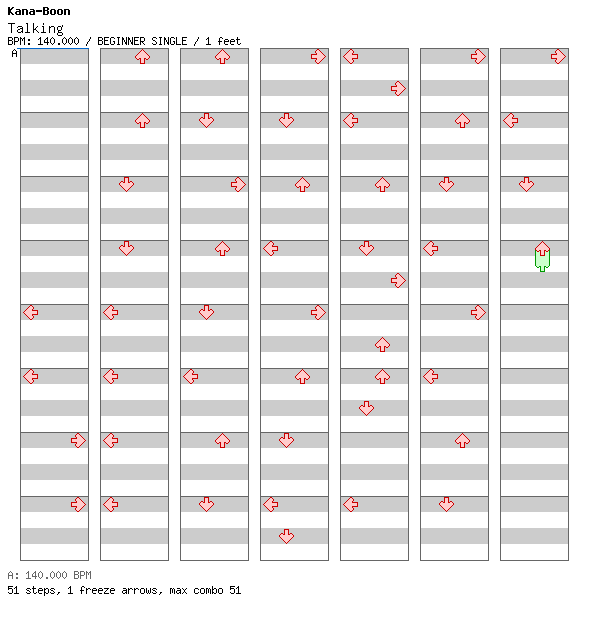 Kana-Boon
Talking
BPM: 140.000 / BEGINNER SINGLE / 1 feet
A

A: 140.000 BPM
51 steps, 1 freeze arrows, max combo 51